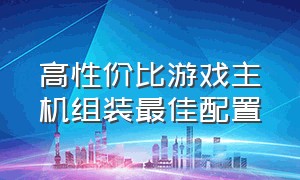 高性价比游戏主机组装最佳配置